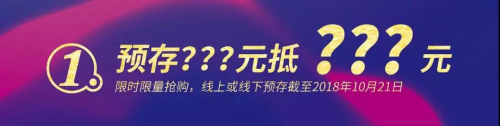 1.

预存???元抵 ??? 元

限时限量抢购，线上或线下预存截至2018年10月21日